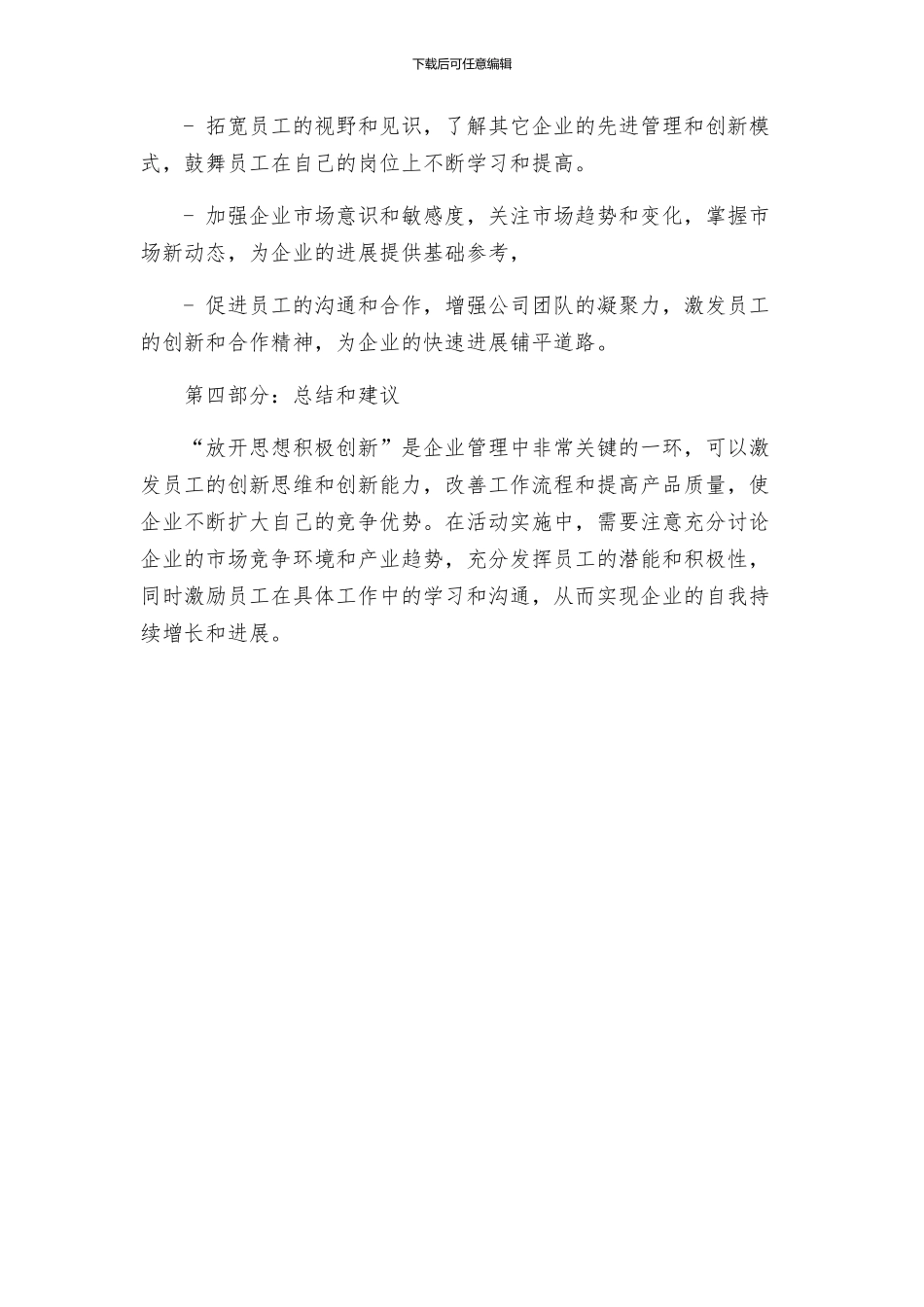 下载后可任意编辑

- 拓宽员工的视野和见识，了解其它企业的先进管理和创新模式，鼓舞员工在自己的岗位上不断学习和提高。

- 加强企业市场意识和敏感度，关注市场趋势和变化，掌握市场新动态，为企业的进展提供基础参考，

- 促进员工的沟通和合作，增强公司团队的凝聚力，激发员工的创新和合作精神，为企业的快速进展铺平道路。

第四部分：总结和建议

“放开思想积极创新”是企业管理中非常关键的一环，可以激发员工的创新思维和创新能力，改善工作流程和提高产品质量，使企业不断扩大自己的竞争优势。在活动实施中，需要注意充分讨论企业的市场竞争环境和产业趋势，充分发挥员工的潜能和积极性，同时激励员工在具体工作中的学习和沟通，从而实现企业的自我持续增长和进展。